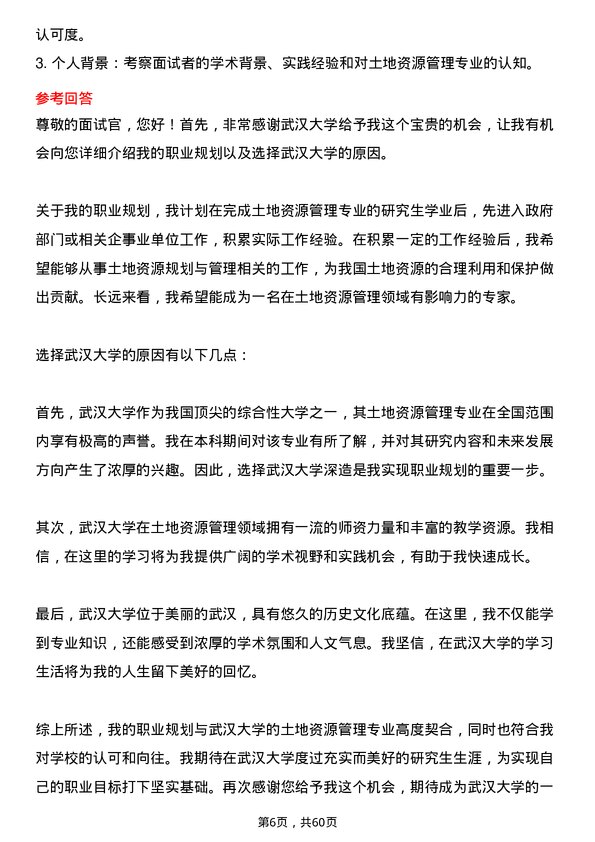 认可度。

3. 个人背景：考察面试者的学术背景、实践经验和对土地资源管理专业的认知。

参考回答

尊敬的面试官，您好！首先，非常感谢武汉大学给予我这个宝贵的机会，让我有机会向您详细介绍我的职业规划以及选择武汉大学的原因。

关于我的职业规划，我计划在完成土地资源管理专业的研究生学业后，先进入政府部门或相关企事业单位工作，积累实际工作经验。在积累一定的工作经验后，我希望能够从事土地资源规划与管理相关的工作，为我国土地资源的合理利用和保护做出贡献。长远来看，我希望能成为一名在土地资源管理领域有影响力的专家。

选择武汉大学的原因有以下几点：

首先，武汉大学作为我国顶尖的综合性大学之一，其土地资源管理专业在全国范围内享有极高的声誉。我在本科期间对该专业有所了解，并对其研究内容和未来发展方向产生了浓厚的兴趣。因此，选择武汉大学深造是我实现职业规划的重要一步。

其次，武汉大学在土地资源管理领域拥有一流的师资力量和丰富的教学资源。我相信，在这里的学习将为我提供广阔的学术视野和实践机会，有助于我快速成长。

最后，武汉大学位于美丽的武汉，具有悠久的历史文化底蕴。在这里，我不仅能学到专业知识，还能感受到浓厚的学术氛围和人文气息。我坚信，在武汉大学的学习生活将为我的人生留下美好的回忆。

综上所述，我的职业规划与武汉大学的土地资源管理专业高度契合，同时也符合我对学校的认可和向往。我期待在武汉大学度过充实而美好的研究生生涯，为实现自己的职业目标打下坚实基础。再次感谢您给予我这个机会，期待成为武汉大学的一

第6页，共60页